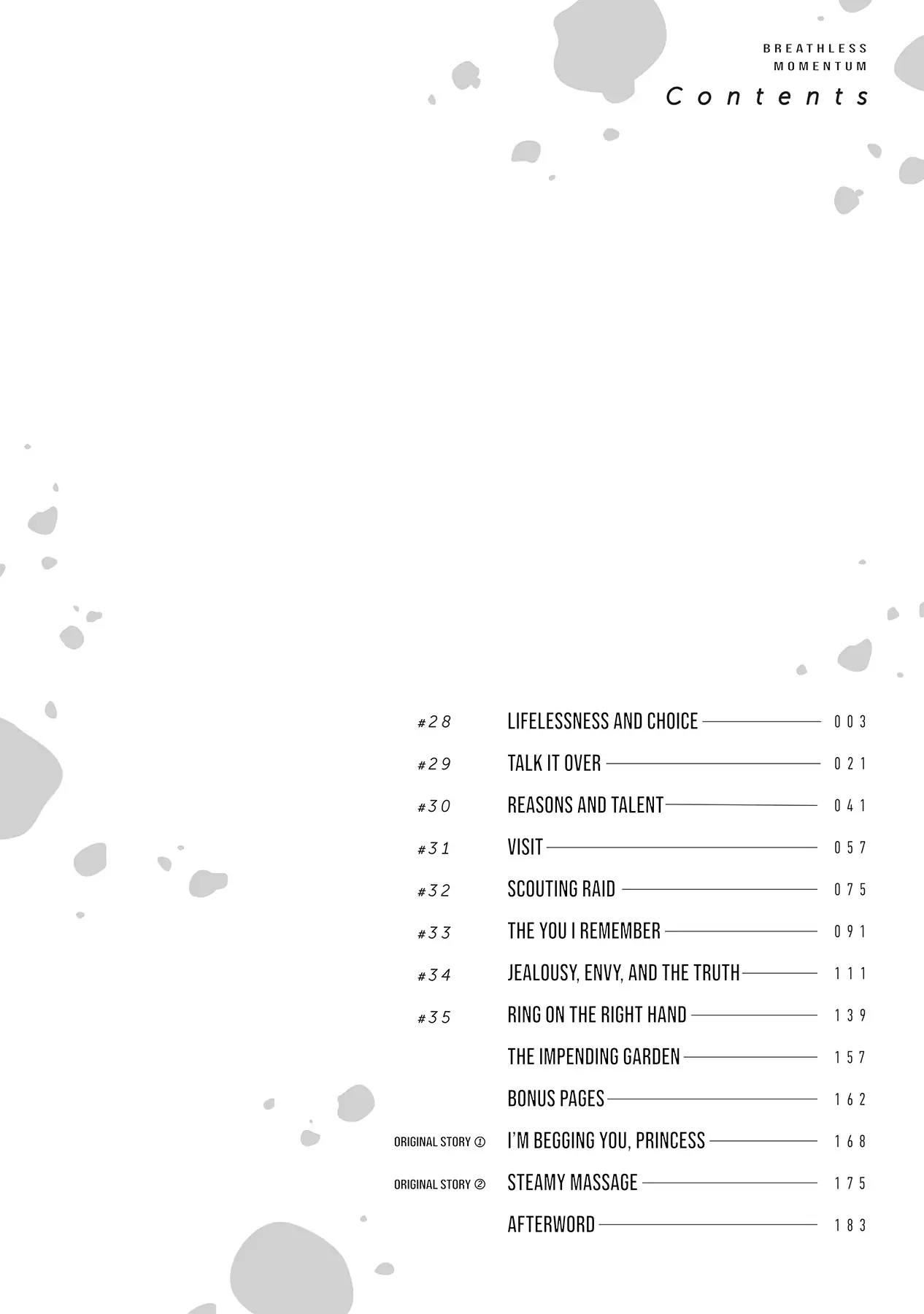 BREATHLESS MOMENTUM

Contents

#28 LIFELESSNESS AND CHOICE 003

#29 TALK IT OVER 021

#30 REASONS AND TALENT 041

#31 VISIT 057

#32 SCOUTING RAID 075

#33 THE YOU I REMEMBER 091

#34 JEALOUSY, ENVY, AND THE TRUTH 111

#35 RING ON THE RIGHT HAND 139

THE IMPENDING GARDEN 157

BONUS PAGES 162

ORIGINAL STORY ① I'M BEGGING YOU, PRINCESS 168

ORIGINAL STORY ② STEAMY MASSAGE 175

AFTERWORD 183